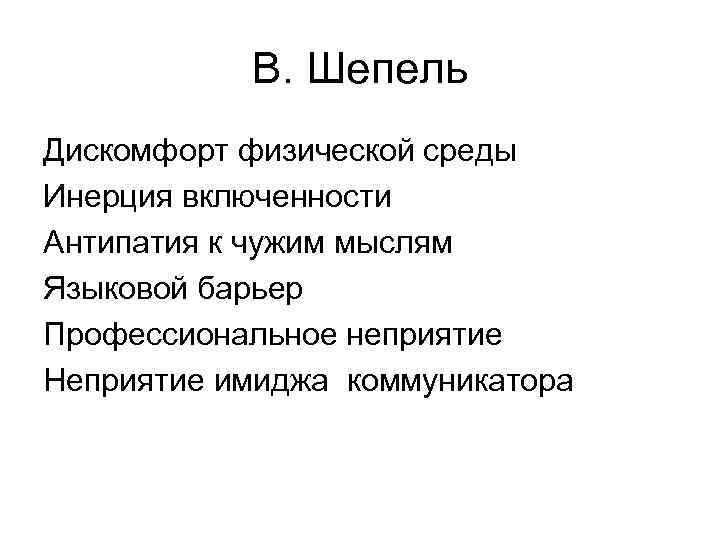 В. Шепель

Дискомфорт физической среды
Инерция включенности
Антипатия к чужим мыслям
Языковой барьер
Профессиональное неприятие
Неприятие имиджа коммуникатора